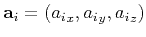 $\mathbf{a}_i = (a_{ix}, a_{iy}, a_{iz})$